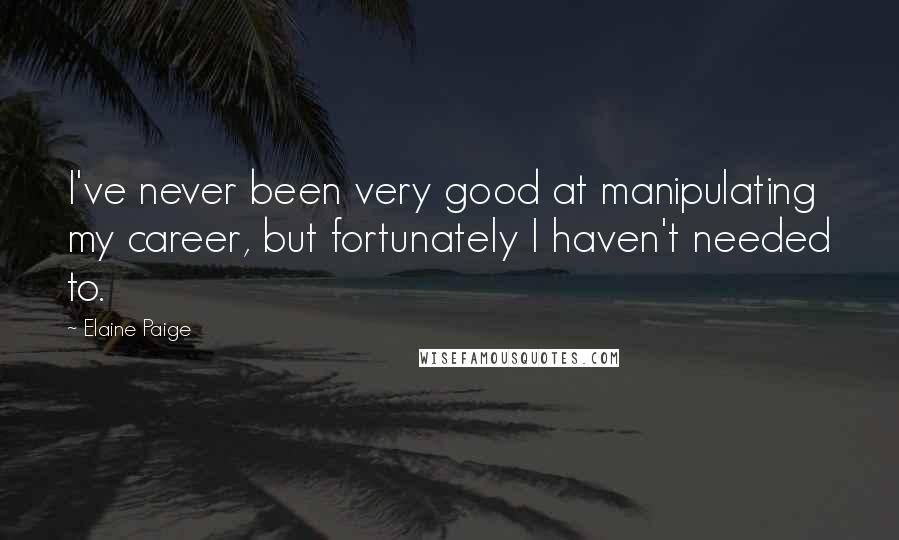 I've never been very good at manipulating my career, but fortunately I haven't needed to.

~ Elaine Paige

WISEFAMOUSQUOTES.COM